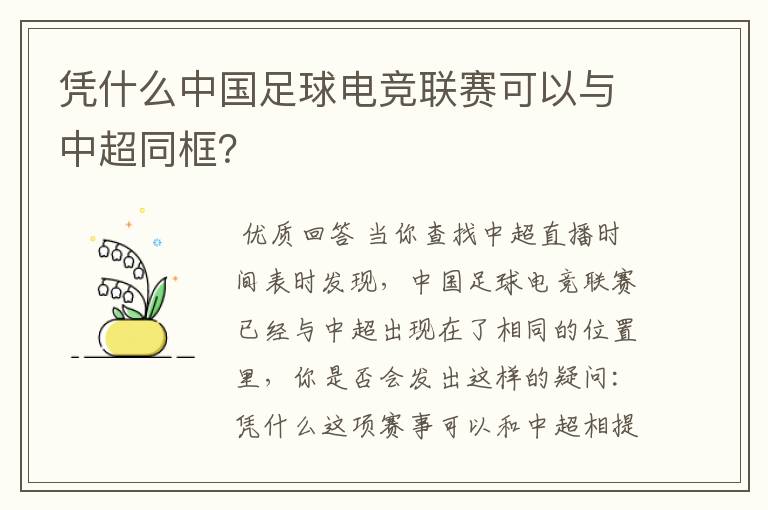 凭什么中国足球电竞联赛可以与中超同框？

优质回答 当你查找中超直播时间表时发现，中国足球电竞联赛已经与中超出现在了相同的位置里，你是否会发出这样的疑问：凭什么这项赛事可以和中超相提